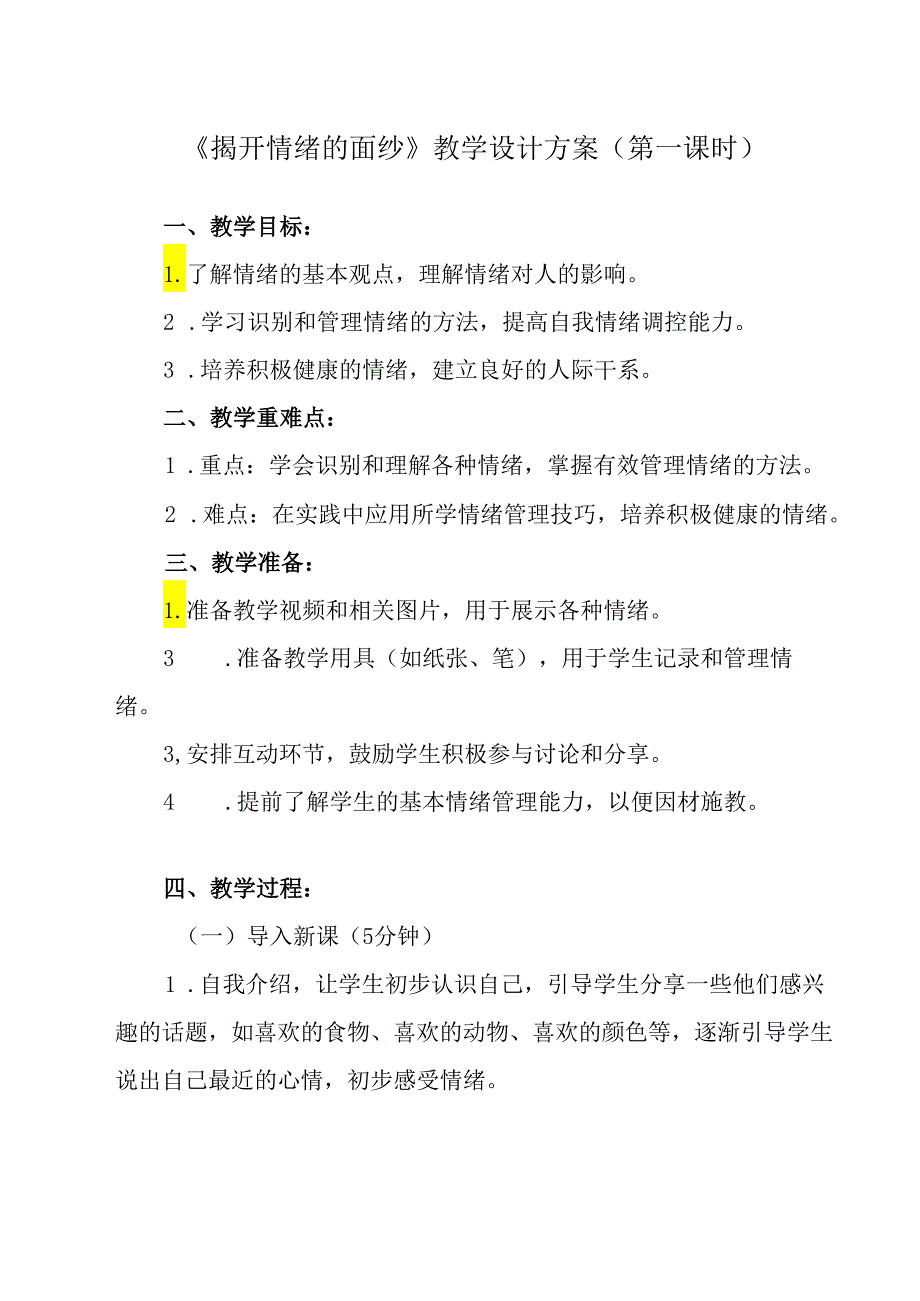 《揭开情绪的面纱》教学设计方案（第一课时）

一、教学目标：

1.了解情绪的基本观点，理解情绪对人的影响。

2．学习识别和管理情绪的方法，提高自我情绪调控能力。

3．培养积极健康的情绪，建立良好的人际干系。

二、教学重难点：

1．重点：学会识别和理解各种情绪，掌握有效管理情绪的方法。

2．难点：在实践中应用所学情绪管理技巧，培养积极健康的情绪。

三、教学准备：

1.准备教学视频和相关图片，用于展示各种情绪。

3　．准备教学用具（如纸张、笔），用于学生记录和管理情绪。

3,安排互动环节，鼓励学生积极参与讨论和分享。

4　．提前了解学生的基本情绪管理能力，以便因材施教。

四、教学过程：

（一）导入新课（5分钟）

1．自我介绍，让学生初步认识自己，引导学生分享一些他们感兴趣的话题，如喜欢的食物、喜欢的动物、喜欢的颜色等，逐渐引导学生说出自己最近的心情，初步感受情绪。